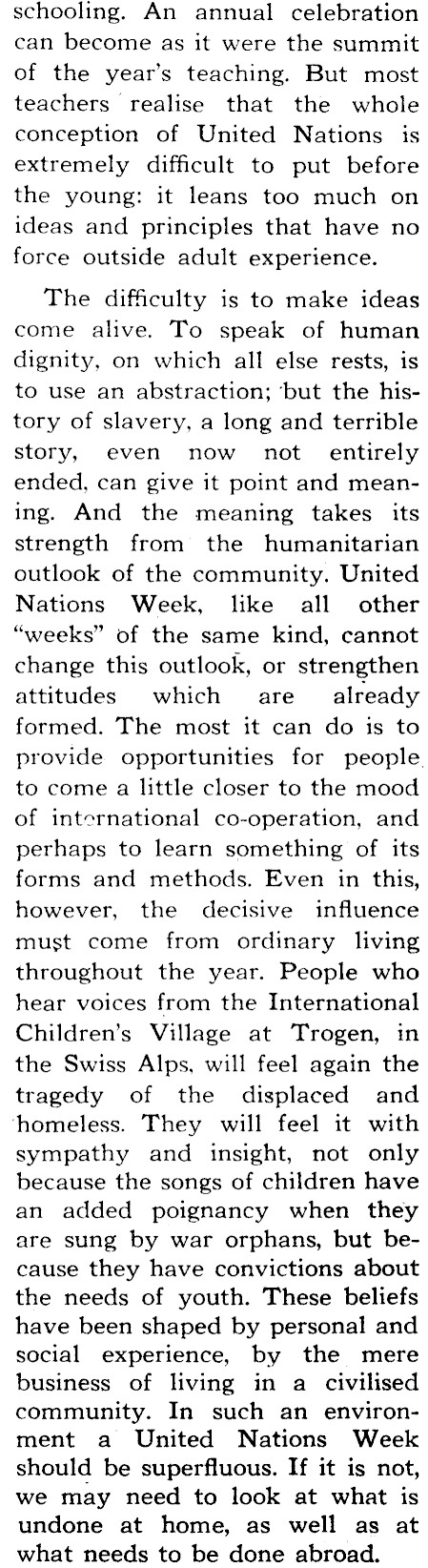 schooling. An annual celebration can become as it were the summit of the year's teaching. But most teachers realise that the whole conception of United Nations is extremely difficult to put before the young: it leans too much on ideas and principles that have no force outside adult experience.

The difficulty is to make ideas come alive. To speak of human dignity, on which all else rests, is to use an abstraction; but the history of slavery, a long and terrible story, even now not entirely ended, can give it point and meaning. And the meaning takes its strength from the humanitarian outlook of the community. United Nations Week, like all other "weeks" of the same kind, cannot change this outlook, or strengthen attitudes which are already formed. The most it can do is to provide opportunities for people to come a little closer to the mood of international co-operation, and perhaps to learn something of its forms and methods. Even in this, however, the decisive influence must come from ordinary living throughout the year. People who hear voices from the International Children's Village at Trogen, in the Swiss Alps, will feel again the tragedy of the displaced and homeless. They will feel it with sympathy and insight, not only because the songs of children have an added poignancy when they are sung by war orphans, but because they have convictions about the needs of youth. These beliefs have been shaped by personal and social experience, by the mere business of living in a civilised community. In such an environment a United Nations Week should be superfluous. If it is not, we may need to look at what is undone at home, as well as at what needs to be done abroad.